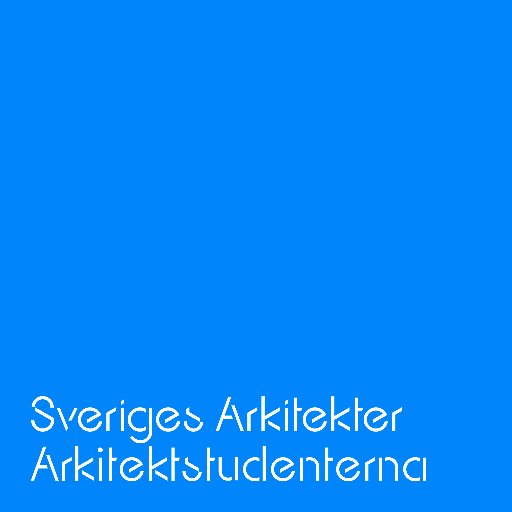 Sveriges Arkitekter
Arkitektstudenterna